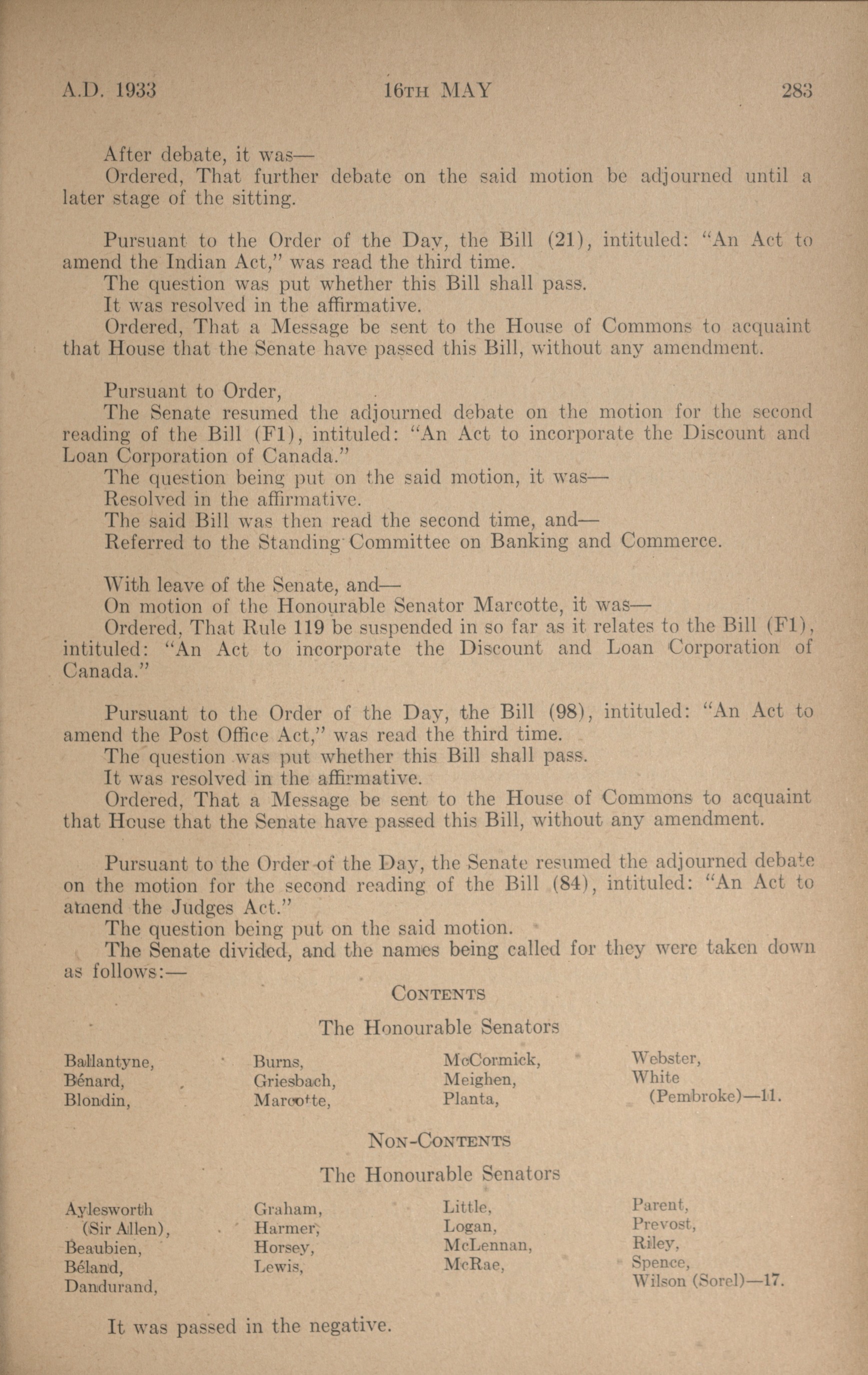 A.D. 1933 16TH MAY 283

After debate, it was—
Ordered, That further debate on the said motion be adjourned until a later stage of the sitting.

Pursuant to the Order of the Day, the Bill (21), intituled: "An Act to amend the Indian Act," was read the third time.
The question was put whether this Bill shall pass.
It was resolved in the affirmative.
Ordered, That a Message be sent to the House of Commons to acquaint that House that the Senate have passed this Bill, without any amendment.

Pursuant to Order,
The Senate resumed the adjourned debate on the motion for the second reading of the Bill (F1), intituled: "An Act to incorporate the Discount and Loan Corporation of Canada."
The question being put on the said motion, it was—
Resolved in the affirmative.
The said Bill was then read the second time, and—
Referred to the Standing Committee on Banking and Commerce.

With leave of the Senate, and—
On motion of the Honourable Senator Marcotte, it was—
Ordered, That Rule 119 be suspended in so far as it relates to the Bill (F1), intituled: "An Act to incorporate the Discount and Loan Corporation of Canada."

Pursuant to the Order of the Day, the Bill (98), intituled: "An Act to amend the Post Office Act," was read the third time.
The question was put whether this Bill shall pass.
It was resolved in the affirmative.
Ordered, That a Message be sent to the House of Commons to acquaint that House that the Senate have passed this Bill, without any amendment.

Pursuant to the Order of the Day, the Senate resumed the adjourned debate on the motion for the second reading of the Bill (84), intituled: "An Act to amend the Judges Act."
The question being put on the said motion.
The Senate divided, and the names being called for they were taken down as follows:—

CONTENTS

The Honourable Senators

Ballantyne,
Bénard,
Blondin,

Burns,
Griesbach,
Marcotte,

McCormick,
Meighen,
Planta,

Webster,
White
(Pembroke)—11.

NON-CONTENTS

The Honourable Senators

Aylesworth
(Sir Allen),
Beaubien,
Béland,
Dandurand,

Graham,
Harmer,
Horsey,
Lewis,

Little,
Logan,
McLennan,
McRae,

Parent,
Prevost,
Riley,
Spence,
Wilson (Sorel)—17.

It was passed in the negative.